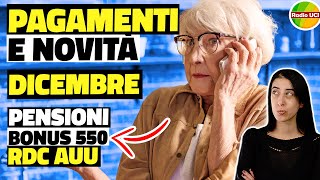 PAGAMENTI
E NOVITÀ
DICEMBRE
PENSIONI
BONUS 550
RDC AUU

Radio UCI